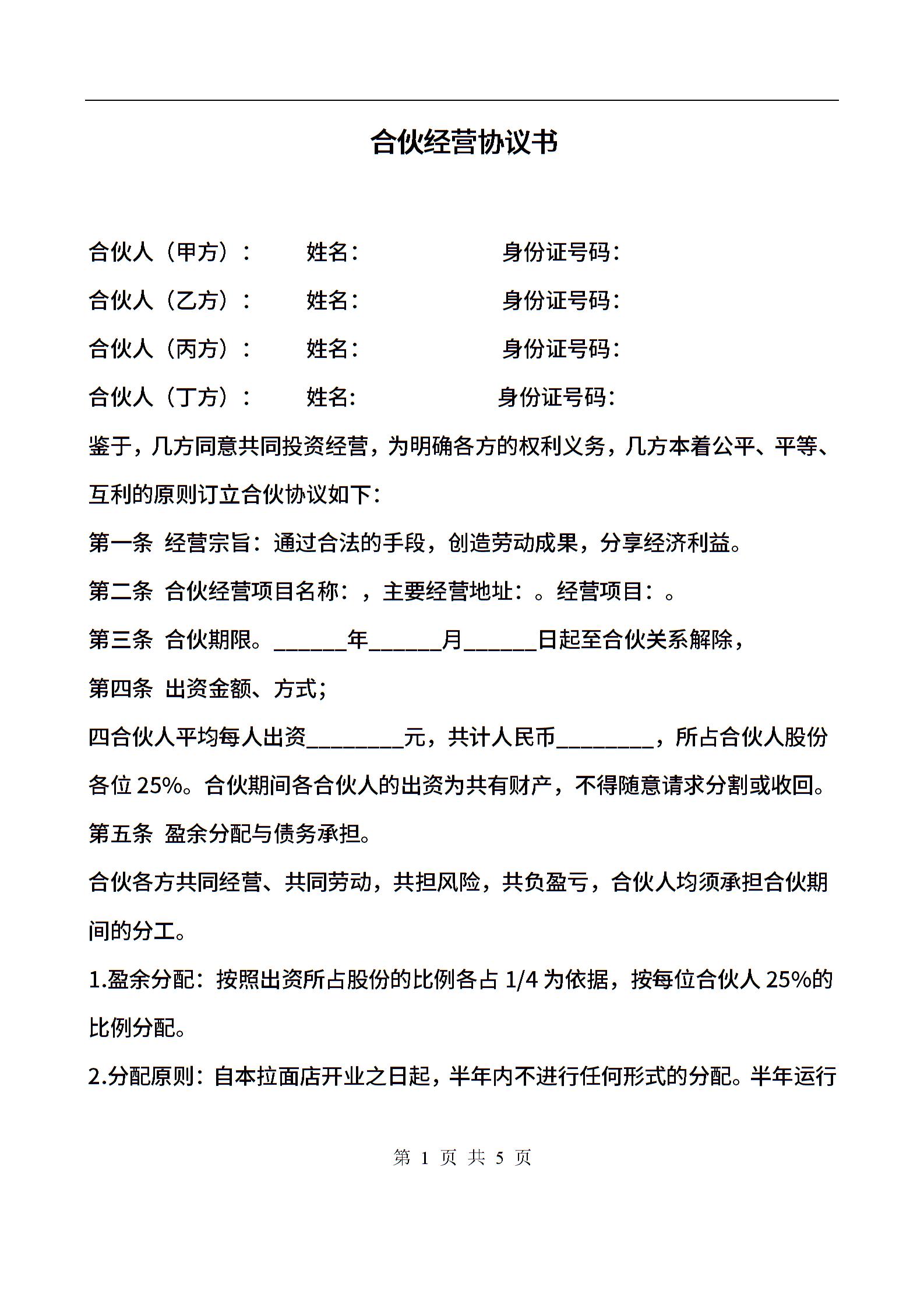 合伙经营协议书

合伙人（甲方）：　　姓名：　　　　　身份证号码：

合伙人（乙方）：　　姓名：　　　　　身份证号码：

合伙人（丙方）：　　姓名：　　　　　身份证号码：

合伙人（丁方）：　　姓名：　　　　　身份证号码：

鉴于，几方同意共同投资经营，为明确各方的权利义务，几方本着公平、平等、互利的原则订立合伙协议如下：

第一条 经营宗旨：通过合法的手段，创造劳动成果，分享经济利益。

第二条 合伙经营项目名称：，主要经营地址：。经营项目：。

第三条 合伙期限。______年______月______日起至合伙关系解除，

第四条 出资金额、方式；

四合伙人平均每人出资________元，共计人民币________，所占合伙人股份各位 25%。合伙期间各合伙人的出资为共有财产，不得随意请求分割或收回。

第五条 盈余分配与债务承担。

合伙各方共同经营、共同劳动，共担风险，共负盈亏，合伙人均须承担合伙期间的分工。

1.盈余分配：按照出资所占股份的比例各占 1/4 为依据，按每位合伙人 25%的比例分配。

2.分配原则：自本拉面店开业之日起，半年内不进行任何形式的分配。半年运行

第 1 页 共 5 页